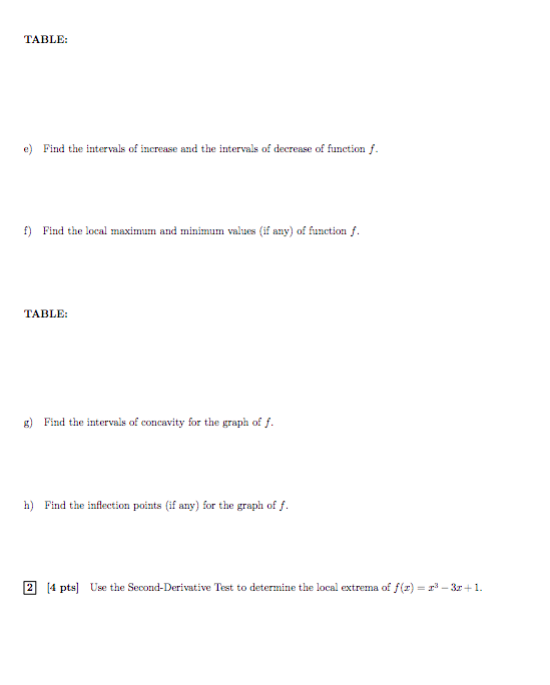 TABLE:

e) Find the intervals of increase and the intervals of decrease of function $f$.

f) Find the local maximum and minimum values (if any) of function $f$.

TABLE:

g) Find the intervals of concavity for the graph of $f$.

h) Find the inflection points (if any) for the graph of $f$.

2 [4 pts] Use the Second-Derivative Test to determine the local extrema of $f(x) = x^3 - 3x + 1$.